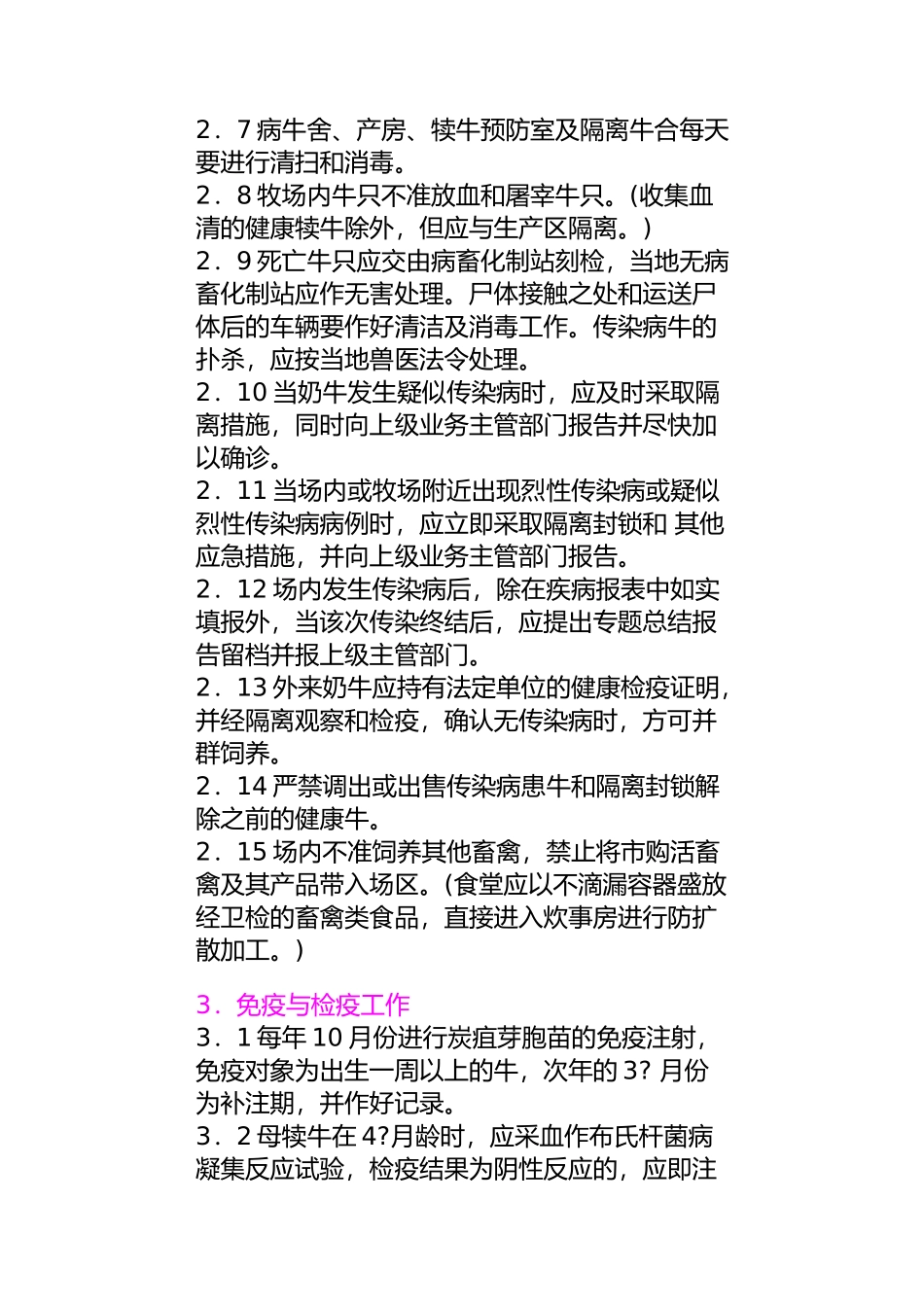 2．7 病牛舍、产房、犊牛预防室及隔离牛合每天要进行清扫和消毒。
2．8 牧场内牛只不准放血和屠宰牛只。(收集血清的健康犊牛除外，但应与生产区隔离。)
2．9 死亡牛只应交由病畜化制站刻检，当地无病畜化制站应作无害处理。尸体接触之处和运送尸体后的车辆要作好清洁及消毒工作。传染病牛的扑杀，应按当地兽医法令处理。
2．10 当奶牛发生疑似传染病时，应及时采取隔离措施，同时向上级业务主管部门报告并尽快加以确诊。
2．11 当场内或牧场附近出现烈性传染病或疑似烈性传染病病例时，应立即采取隔离封锁和 其他应急措施，并向上级业务主管部门报告。
2．12 场内发生传染病后，除在疾病报表中如实填报外，当该次传染终结后，应提出专题总结报告留档并报上级主管部门。
2．13 外来奶牛应持有法定单位的健康检疫证明，并经隔离观察和检疫，确认无传染病时，方可并群饲养。
2．14 严禁调出或出售传染病患牛和隔离封锁解除之前的健康牛。
2．15 场内不准饲养其他畜禽，禁止将市购活畜禽及其产品带入场区。(食堂应以不滴漏容器盛放经卫检的畜禽类食品，直接进入炊事房进行防扩散加工。)

3．免疫与检疫工作
3．1 每年 10 月份进行炭疽芽胞苗的免疫注射，免疫对象为出生一周以上的牛，次年的 3? 月份为补注期，并作好记录。
3．2 母犊牛在 4?月龄时，应采血作布氏杆菌病凝集反应试验，检疫结果为阴性反应的，应即注